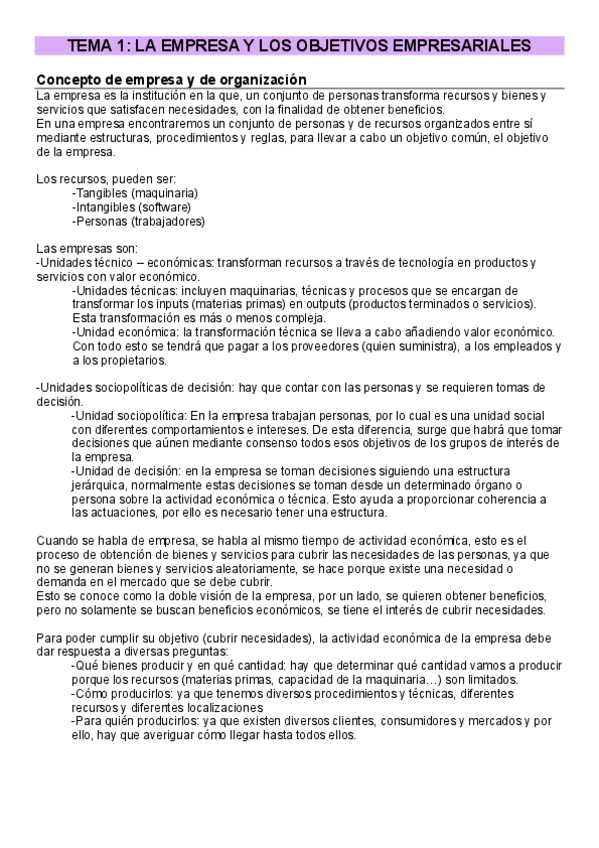 TEMA 1: LA EMPRESA Y LOS OBJETIVOS EMPRESARIALES

Concepto de empresa y de organización

La empresa es la institución en la que, un conjunto de personas transforma recursos y bienes y servicios que satisfacen necesidades, con la finalidad de obtener beneficios.
En una empresa encontraremos un conjunto de personas y de recursos organizados entre sí mediante estructuras, procedimientos y reglas, para llevar a cabo un objetivo común, el objetivo de la empresa.

Los recursos, pueden ser:
-Tangibles (maquinaria)
-Intangibles (software)
-Personas (trabajadores)

Las empresas son:
-Unidades técnico – económicas: transforman recursos a través de tecnología en productos y servicios con valor económico.
-Unidades técnicas: incluyen maquinarias, técnicas y procesos que se encargan de transformar los inputs (materias primas) en outputs (productos terminados o servicios). Esta transformación es más o menos compleja.
-Unidad económica: la transformación técnica se lleva a cabo añadiendo valor económico. Con todo esto se tendrá que pagar a los proveedores (quien suministra), a los empleados y a los propietarios.

-Unidades sociopolíticas de decisión: hay que contar con las personas y se requieren tomas de decisión.
-Unidad sociopolítica: En la empresa trabajan personas, por lo cual es una unidad social con diferentes comportamientos e intereses. De esta diferencia, surge que habrá que tomar decisiones que aúnen mediante consenso todos esos objetivos de los grupos de interés de la empresa.
-Unidad de decisión: en la empresa se toman decisiones siguiendo una estructura jerárquica, normalmente estas decisiones se toman desde un determinado órgano o persona sobre la actividad económica o técnica. Esto ayuda a proporcionar coherencia a las actuaciones, por ello es necesario tener una estructura.

Cuando se habla de empresa, se habla al mismo tiempo de actividad económica, esto es el proceso de obtención de bienes y servicios para cubrir las necesidades de las personas, ya que no se generan bienes y servicios aleatoriamente, se hace porque existe una necesidad o demanda en el mercado que se debe cubrir.
Esto se conoce como la doble visión de la empresa, por un lado, se quieren obtener beneficios, pero no solamente se buscan beneficios económicos, se tiene el interés de cubrir necesidades.

Para poder cumplir su objetivo (cubrir necesidades), la actividad económica de la empresa debe dar respuesta a diversas preguntas:
-Qué bienes producir y en qué cantidad: hay que determinar qué cantidad vamos a producir porque los recursos (materias primas, capacidad de la maquinaria…) son limitados.
-Cómo producirlos: ya que tenemos diversos procedimientos y técnicas, diferentes recursos y diferentes localizaciones
-Para quién producirlos: ya que existen diversos clientes, consumidores y mercados y por ello, hay que averiguar cómo llegar hasta todos ellos.